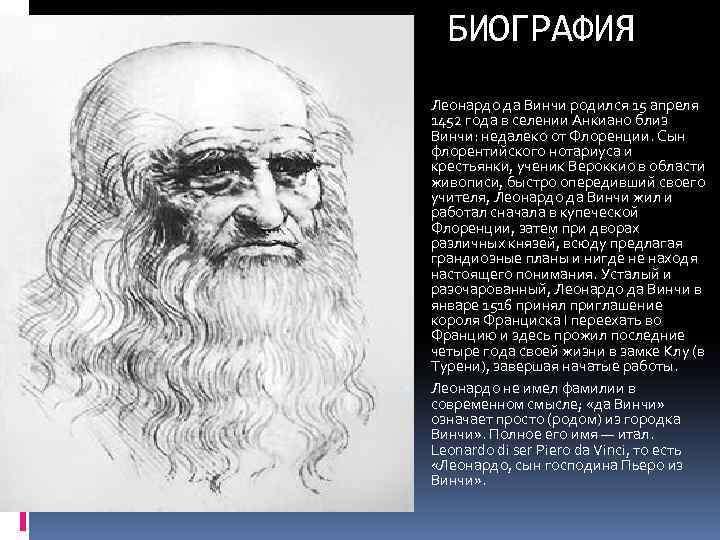 БИОГРАФИЯ

Леонардо да Винчи родился 15 апреля 1452 года в селении Анкиано близ Винчи: недалеко от Флоренции. Сын флорентийского нотариуса и крестьянки, ученик Вероккио в области живописи, быстро опередивший своего учителя, Леонардо да Винчи жил и работал сначала в купеческой Флоренции, затем при дворах различных князей, всюду предлагая грандиозные планы и нигде не находя настоящего понимания. Усталый и разочарованный, Леонардо да Винчи в январе 1516 принял приглашение короля Франциска I переехать во Францию и здесь прожил последние четыре года своей жизни в замке Клу (в Турени), завершая начатые работы.

Леонардо не имел фамилии в современном смысле; «да Винчи» означает просто (родом) из городка Винчи». Полное его имя — итал. Leonardo di ser Piero da Vinci, то есть «Леонардо, сын господина Пьеро из Винчи».